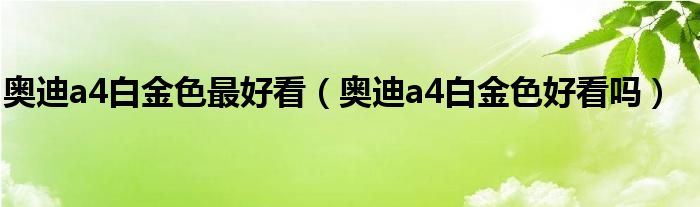 奥迪a4白金色最好看（奥迪a4白金色好看吗）